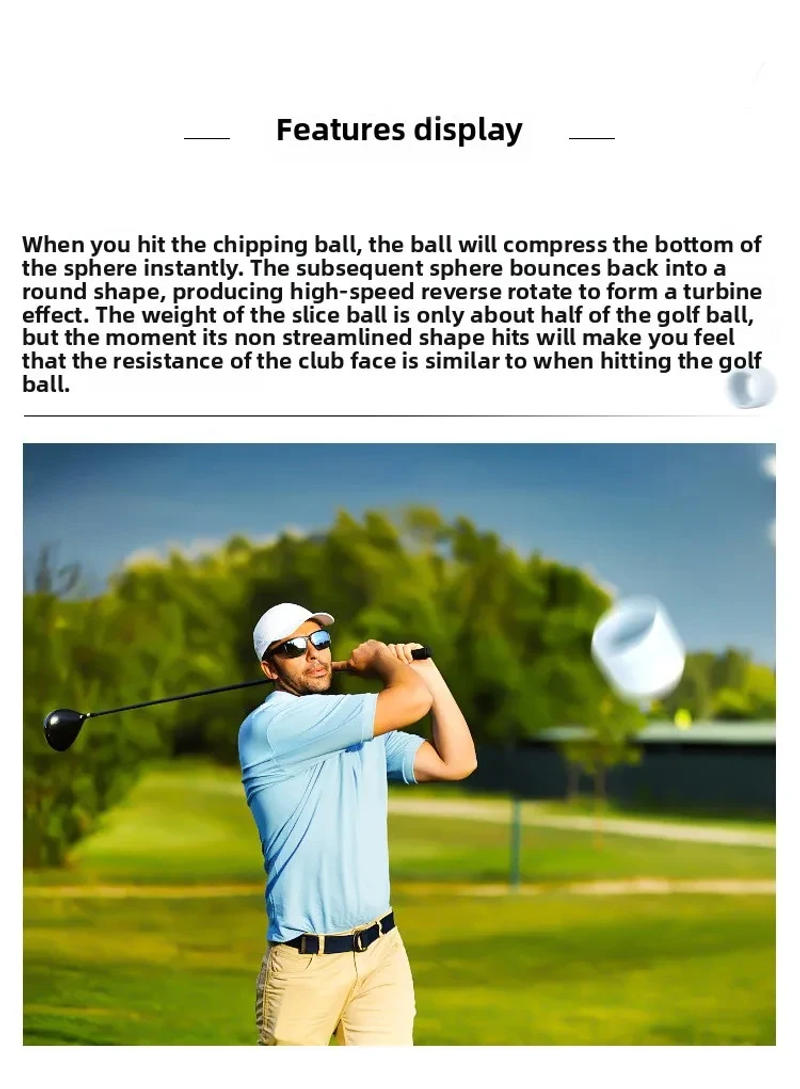 Features display

When you hit the chipping ball, the ball will compress the bottom of the sphere instantly. The subsequent sphere bounces back into a round shape, producing high-speed reverse rotate to form a turbine effect. The weight of the slice ball is only about half of the golf ball, but the moment its non streamlined shape hits will make you feel that the resistance of the club face is similar to when hitting the golf ball.